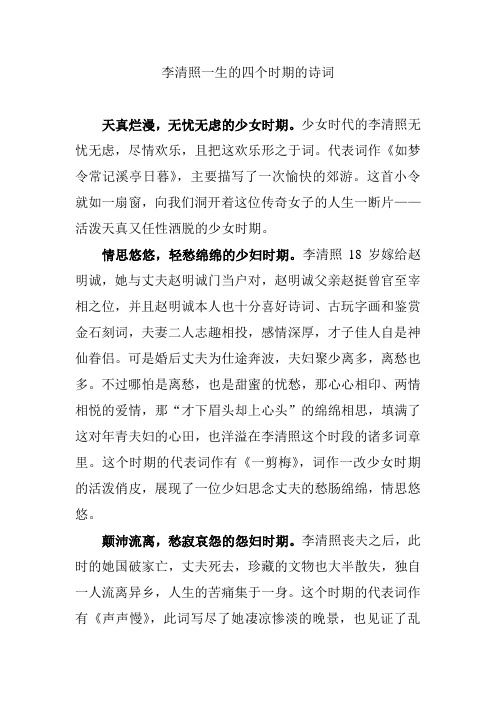 李清照一生的四个时期的诗词

天真烂漫，无忧无虑的少女时期。少女时代的李清照无忧无虑，尽情欢乐，且把这欢乐形之于词。代表词作《如梦令常记溪亭日暮》，主要描写了一次愉快的郊游。这首小令就如一扇窗，向我们洞开着这位传奇女子的人生一断片——活泼天真又任性洒脱的少女时期。

情思悠悠，轻愁绵绵的少妇时期。李清照 18 岁嫁给赵明诚，她与丈夫赵明诚门当户对，赵明诚父亲赵挺曾官至宰相之位，并且赵明诚本人也十分喜好诗词、古玩字画和鉴赏金石刻词，夫妻二人志趣相投，感情深厚，才子佳人自是神仙眷侣。可是婚后丈夫为仕途奔波，夫妇聚少离多，离愁也多。不过哪怕是离愁，也是甜蜜的忧愁，那心心相印、两情相悦的爱情，那“才下眉头却上心头”的绵绵相思，填满了这对年青夫妇的心田，也洋溢在李清照这个时段的诸多词章里。这个时期的代表词作有《一剪梅》，词作一改少女时期的活泼俏皮，展现了一位少妇思念丈夫的愁肠绵绵，情思悠悠。

颠沛流离，愁寂哀怨的怨妇时期。李清照丧夫之后，此时的她国破家亡，丈夫死去，珍藏的文物也大半散失，独自一人流离异乡，人生的苦痛集于一身。这个时期的代表词作有《声声慢》，此词写尽了她凄凉惨淡的晚景，也见证了乱